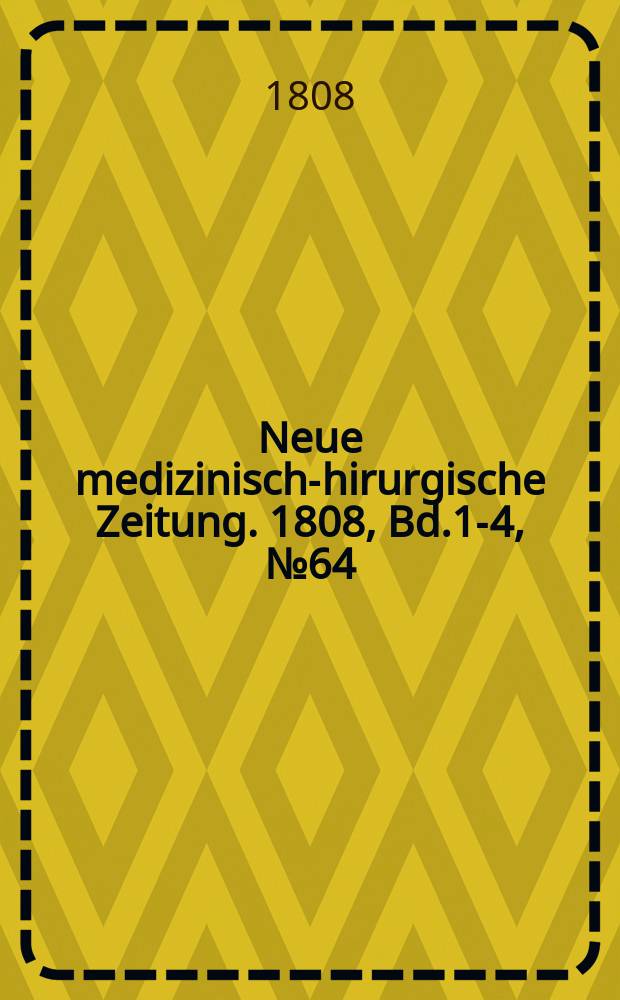 1808

Neue medizinisch-hirurgische Zeitung. 1808, Bd.1-4, №64